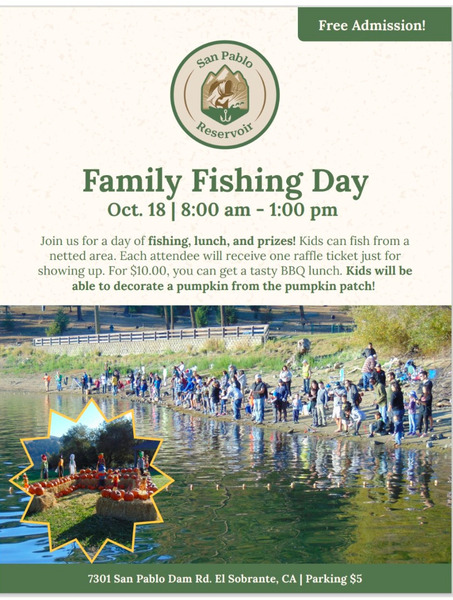 Free Admission!

San Pablo
Reservoir

Family Fishing Day
Oct. 18 | 8:00 am - 1:00 pm

Join us for a day of fishing, lunch, and prizes! Kids can fish from a netted area. Each attendee will receive one raffle ticket just for showing up. For $10.00, you can get a tasty BBQ lunch. Kids will be able to decorate a pumpkin from the pumpkin patch!

7301 San Pablo Dam Rd. El Sobrante, CA | Parking $5